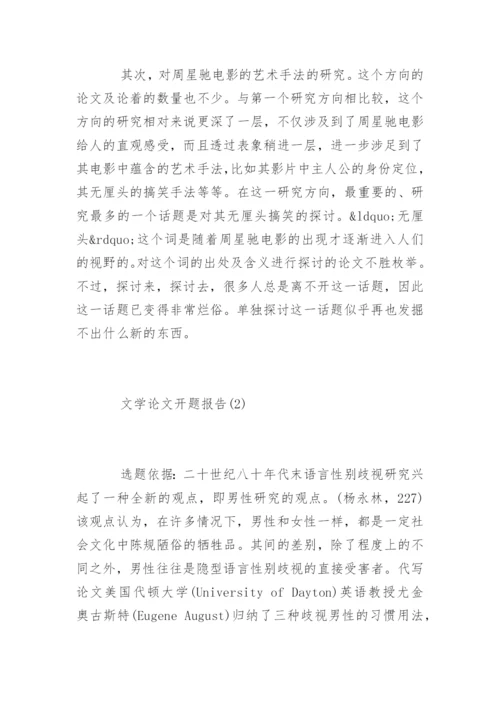 其次，对周星驰电影的艺术手法的研究。这个方向的论文及论着的数量也不少。与第一个研究方向相比较，这个方向的研究相对来说更深了一层，不仅涉及到了周星驰电影给人的直观感受，而且透过表象稍进一层，进一步涉足到了其电影中蕴含的艺术手法，比如其影片中主人公的身份定位，其无厘头的搞笑手法等等。在这一研究方向，最重要的、研究最多的一个话题是对其无厘头搞笑的探讨。&ldquo;无厘头&rdquo;这个词是随着周星驰电影的出现才逐渐进入人们的视野的。对这个词的出处及含义进行探讨的论文不胜枚举。不过，探讨来，探讨去，很多人总是离不开这一话题，因此这一话题已变得非常烂俗。单独探讨这一话题似乎再也发掘不出什么新的东西。

文学论文开题报告(2)

选题依据：二十世纪八十年代末语言性别歧视研究兴起了一种全新的观点，即男性研究的观点。(杨永林，227)该观点认为，在许多情况下，男性和女性一样，都是一定社会文化中陈规陋俗的牺牲品。其间的差别，除了程度上的不同之外，男性往往是隐型语言性别歧视的直接受害者。代写论文美国代顿大学(University of Dayton)英语教授尤金奥古斯特(Eugene August)归纳了三种歧视男性的习惯用法，